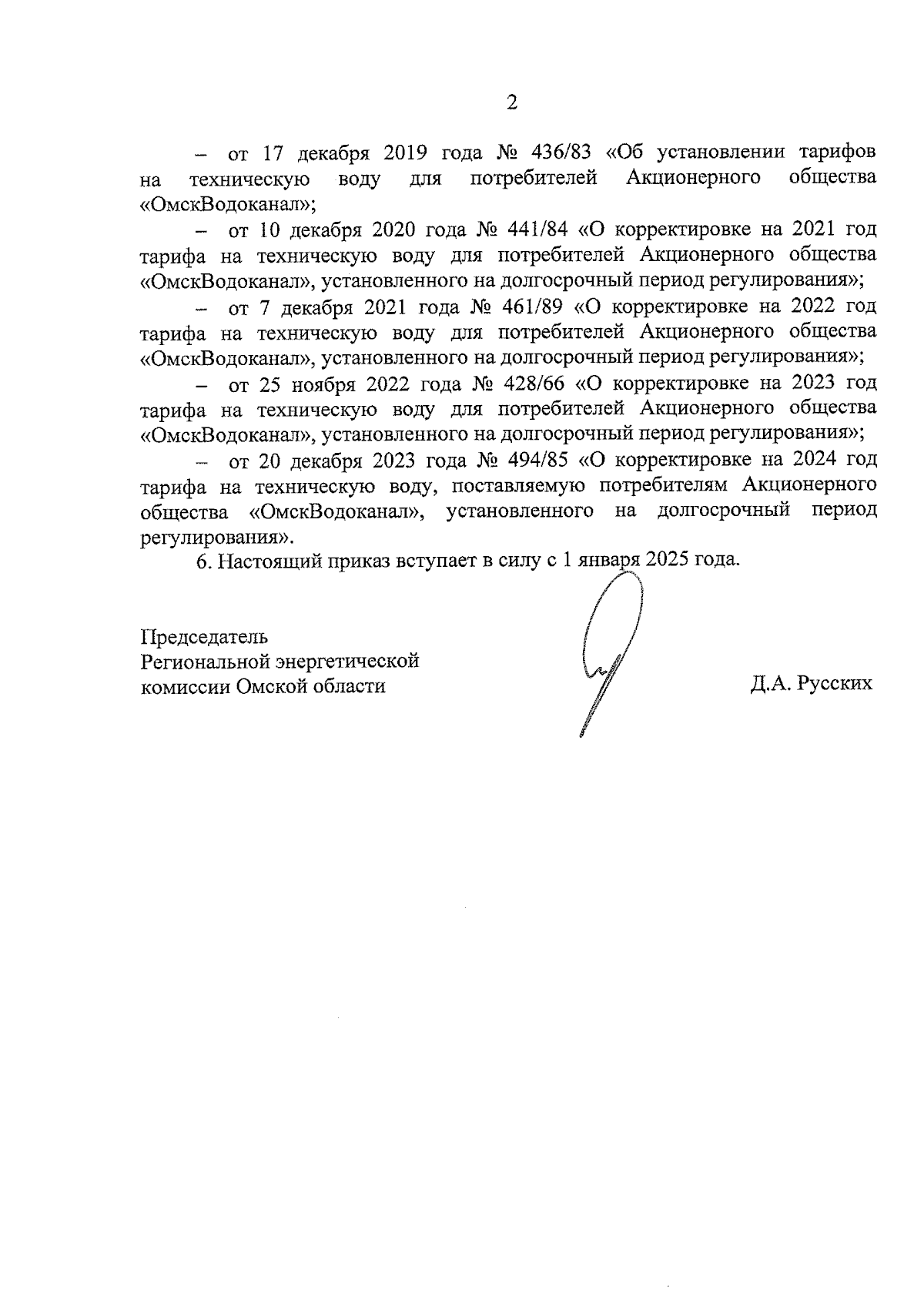 2

– от 17 декабря 2019 года № 436/83 «Об установлении тарифов на техническую воду для потребителей Акционерного общества «ОмскВодоканал»;

– от 10 декабря 2020 года № 441/84 «О корректировке на 2021 год тарифа на техническую воду для потребителей Акционерного общества «ОмскВодоканал», установленного на долгосрочный период регулирования»;

– от 7 декабря 2021 года № 461/89 «О корректировке на 2022 год тарифа на техническую воду для потребителей Акционерного общества «ОмскВодоканал», установленного на долгосрочный период регулирования»;

– от 25 ноября 2022 года № 428/66 «О корректировке на 2023 год тарифа на техническую воду для потребителей Акционерного общества «ОмскВодоканал», установленного на долгосрочный период регулирования»;

– от 20 декабря 2023 года № 494/85 «О корректировке на 2024 год тарифа на техническую воду, поставляемую потребителям Акционерного общества «ОмскВодоканал», установленного на долгосрочный период регулирования».

6. Настоящий приказ вступает в силу с 1 января 2025 года.

Председатель
Региональной энергетической
комиссии Омской области

Д.А. Русских